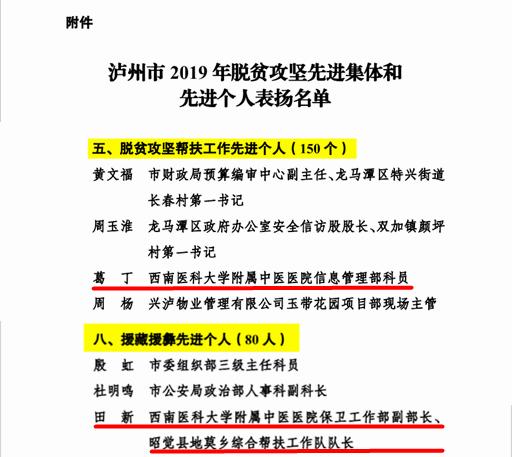 附件

泸州市 2019 年脱贫攻坚先进集体和先进个人表扬名单

五、脱贫攻坚帮扶工作先进个人（150 个）

黄文福　市财政局预算编审中心副主任、龙马潭区特兴街道长春村第一书记

周玉淮　龙马潭区政府办公室安全信访股股长、双加镇颜坪村第一书记

葛　丁　西南医科大学附属中医医院信息管理部科员

周　杨　兴泸物业管理有限公司玉带花园项目部现场主管

八、援藏援彝先进个人（80 人）

殷　虹　市委组织部三级主任科员

杜明鸣　市公安局政治部人事科副科长

田　新　西南医科大学附属中医医院保卫工作部副部长、昭觉县地莫乡综合帮扶工作队队长